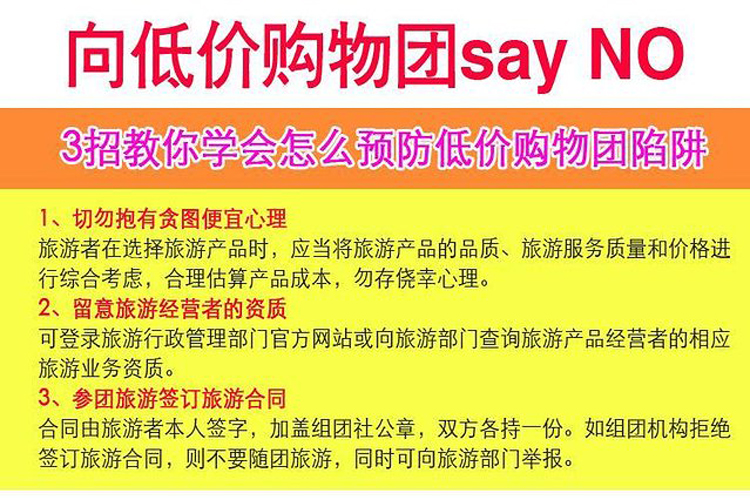 向低价购物团say NO

3招教你学会怎么预防低价购物团陷阱

1、切勿抱有贪图便宜心理
旅游者在选择旅游产品时，应当将旅游产品的品质、旅游服务质量和价格进行综合考虑，合理估算产品成本，勿存侥幸心理。

2、留意旅游经营者的资质
可登录旅游行政管理部门官方网站或向旅游部门查询旅游产品经营者的相应旅游业务资质。

3、参团旅游签订旅游合同
合同由旅游者本人签字，加盖组团社公章，双方各持一份。如组团机构拒绝签订旅游合同，则不要随团旅游，同时可向旅游部门举报。